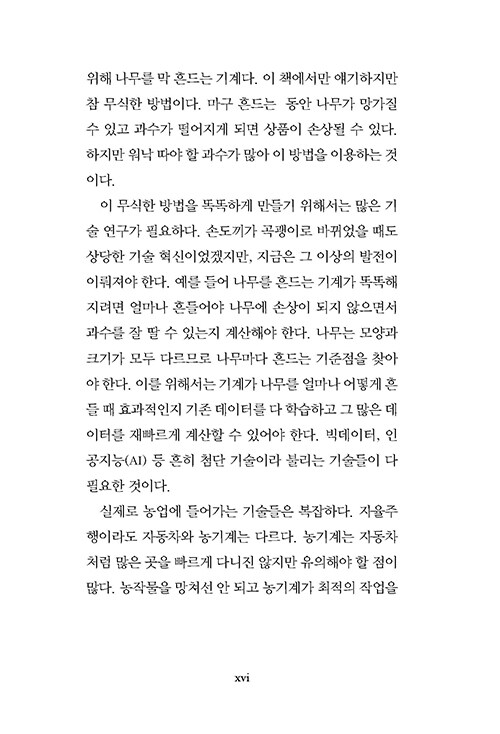 위해 나무를 막 흔드는 기계다. 이 책에서만 얘기하지만 참 무식한 방법이다. 마구 흔드는 동안 나무가 망가질 수 있고 과수가 떨어지게 되면 상품이 손상될 수 있다. 하지만 워낙 따야 할 과수가 많아 이 방법을 이용하는 것이다.

이 무식한 방법을 똑똑하게 만들기 위해서는 많은 기술 연구가 필요하다. 손도끼가 곡괭이로 바뀌었을 때도 상당한 기술 혁신이었겠지만, 지금은 그 이상의 발전이 이뤄져야 한다. 예를 들어 나무를 흔드는 기계가 똑똑해지려면 얼마나 흔들어야 나무에 손상이 되지 않으면서 과수를 잘 딸 수 있는지 계산해야 한다. 나무는 모양과 크기가 모두 다르므로 나무마다 흔드는 기준점을 찾아야 한다. 이를 위해서는 기계가 나무를 얼마나 어떻게 흔들 때 효과적인지 기존 데이터를 다 학습하고 그 많은 데이터를 재빠르게 계산할 수 있어야 한다. 빅데이터, 인공지능(AI) 등 흔히 첨단 기술이라 불리는 기술들이 다 필요한 것이다.

실제로 농업에 들어가는 기술들은 복잡하다. 자율주행이라도 자동차와 농기계는 다르다. 농기계는 자동차처럼 많은 곳을 빠르게 다니진 않지만 유의해야 할 점이 많다. 농작물을 망쳐선 안 되고 농기계가 최적의 작업을

xvi